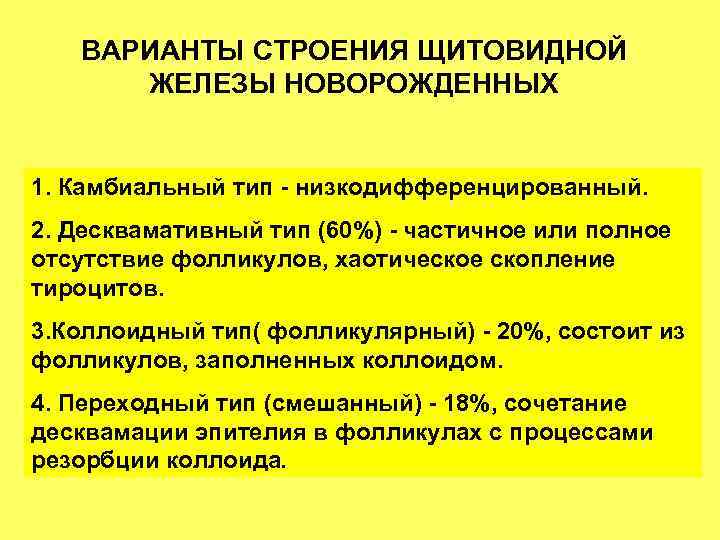 ВАРИАНТЫ СТРОЕНИЯ ЩИТОВИДНОЙ ЖЕЛЕЗЫ НОВОРОЖДЕННЫХ

1. Камбиальный тип - низкодифференцированный.

2. Десквамативный тип (60%) - частичное или полное отсутствие фолликулов, хаотическое скопление тироцитов.

3.Коллоидный тип( фолликулярный) - 20%, состоит из фолликулов, заполненных коллоидом.

4. Переходный тип (смешанный) - 18%, сочетание десквамации эпителия в фолликулах с процессами резорбции коллоида.